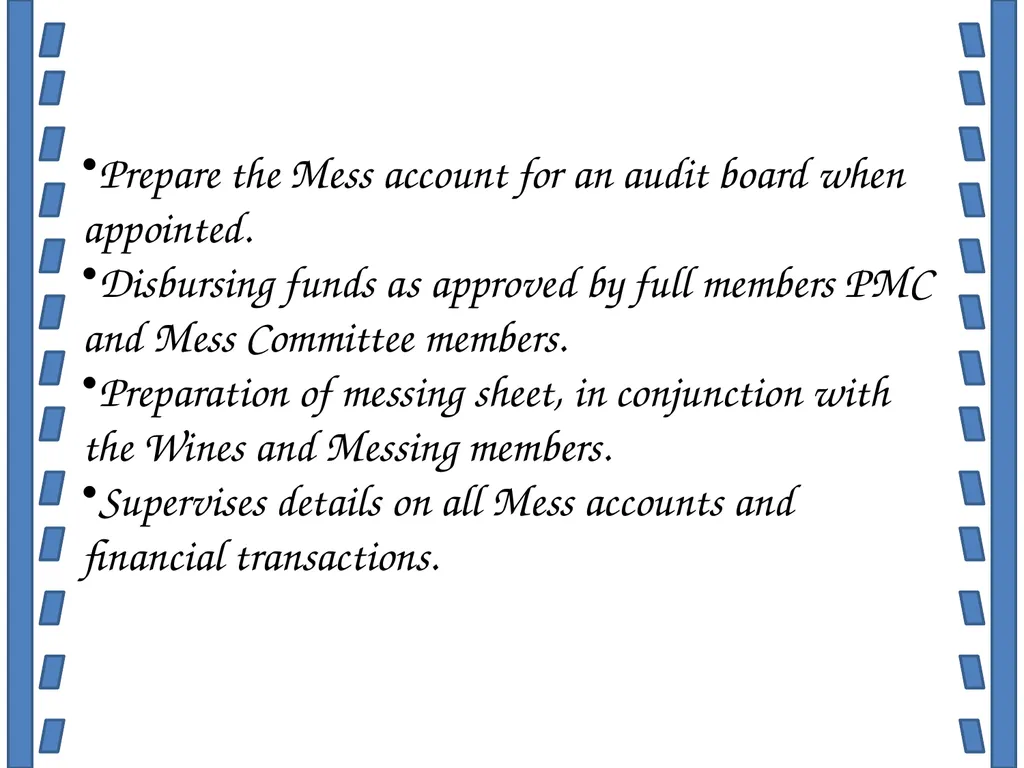 •Prepare the Mess account for an audit board when appointed.

•Disbursing funds as approved by full members PMC and Mess Committee members.

•Preparation of messing sheet, in conjunction with the Wines and Messing members.

•Supervises details on all Mess accounts and financial transactions.